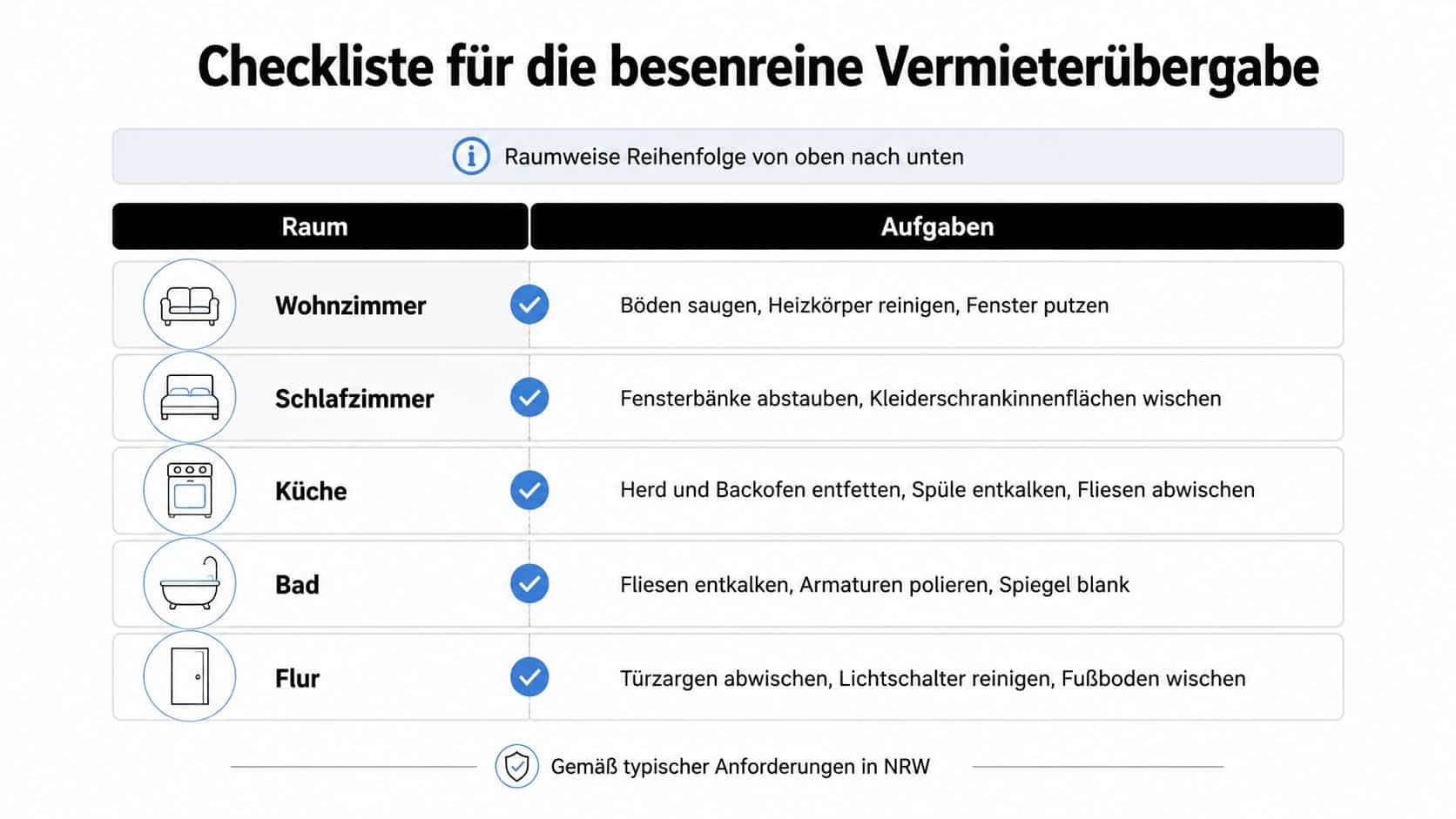 Checkliste für die besenreine Vermieterübergabe

Raumweise Reihenfolge von oben nach unten

| Raum | Aufgaben |
|---|---|
| Wohnzimmer | Böden saugen, Heizkörper reinigen, Fenster putzen |
| Schlafzimmer | Fensterbänke abstauben, Kleiderschrankinnenflächen wischen |
| Küche | Herd und Backofen entfetten, Spüle entkalken, Fliesen abwischen |
| Bad | Fliesen entkalken, Armaturen polieren, Spiegel blank |
| Flur | Türzargen abwischen, Lichtschalter reinigen, Fußboden wischen |

Gemäß typischer Anforderungen in NRW